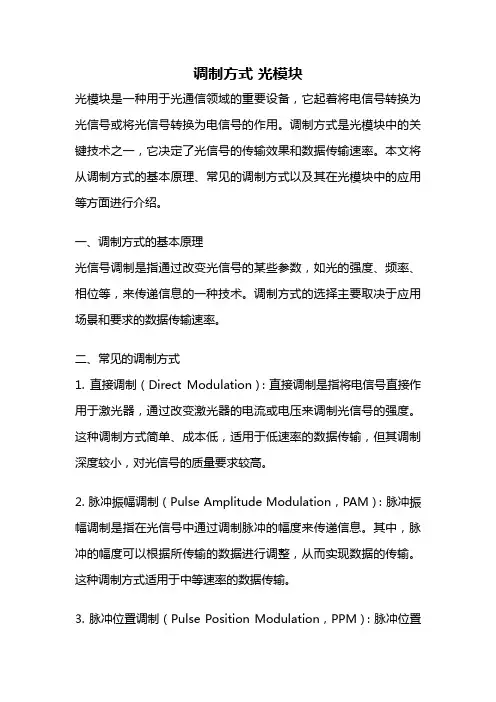 调制方式 光模块

光模块是一种用于光通信领域的重要设备，它起着将电信号转换为光信号或将光信号转换为电信号的作用。调制方式是光模块中的关键技术之一，它决定了光信号的传输效果和数据传输速率。本文将从调制方式的基本原理、常见的调制方式以及其在光模块中的应用等方面进行介绍。

一、调制方式的基本原理

光信号调制是指通过改变光信号的某些参数，如光的强度、频率、相位等，来传递信息的一种技术。调制方式的选择主要取决于应用场景和要求的数据传输速率。

二、常见的调制方式

1. 直接调制（Direct Modulation）：直接调制是指将电信号直接作用于激光器，通过改变激光器的电流或电压来调制光信号的强度。这种调制方式简单、成本低，适用于低速率的数据传输，但其调制深度较小，对光信号的质量要求较高。

2. 脉冲振幅调制（Pulse Amplitude Modulation，PAM）：脉冲振幅调制是指在光信号中通过调制脉冲的幅度来传递信息。其中，脉冲的幅度可以根据所传输的数据进行调整，从而实现数据的传输。这种调制方式适用于中等速率的数据传输。

3. 脉冲位置调制（Pulse Position Modulation，PPM）：脉冲位置